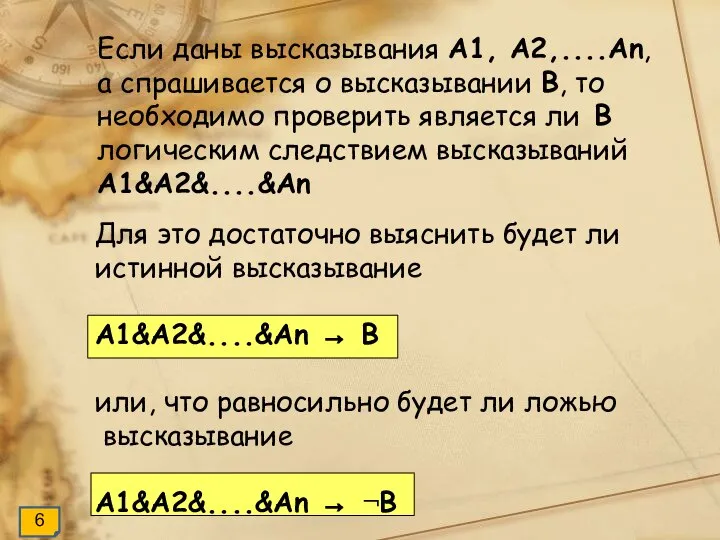 Если даны высказывания A1, A2,....An, а спрашивается о высказывании B, то необходимо проверить является ли B логическим следствием высказываний A1&A2&....&An

Для это достаточно выяснить будет ли истинной высказывание

A1&A2&....&An → B

или, что равносильно будет ли ложью высказывание

A1&A2&....&An → ¬B

6